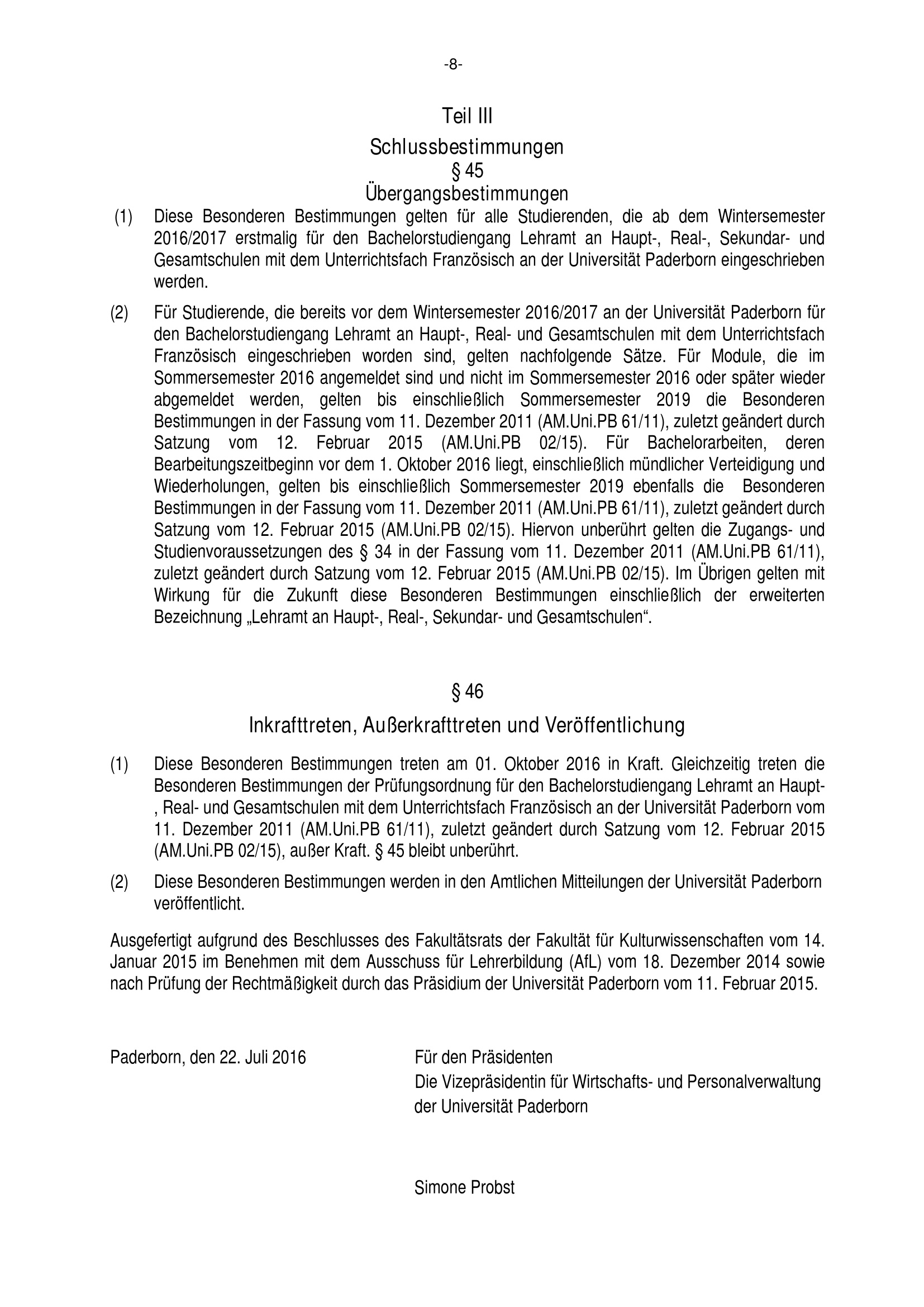 -8-

Teil III

Schlussbestimmungen

§ 45

Übergangsbestimmungen

(1) Diese Besonderen Bestimmungen gelten für alle Studierenden, die ab dem Wintersemester 2016/2017 erstmalig für den Bachelorstudiengang Lehramt an Haupt-, Real-, Sekundar- und Gesamtschulen mit dem Unterrichtsfach Französisch an der Universität Paderborn eingeschrieben werden.

(2) Für Studierende, die bereits vor dem Wintersemester 2016/2017 an der Universität Paderborn für den Bachelorstudiengang Lehramt an Haupt-, Real- und Gesamtschulen mit dem Unterrichtsfach Französisch eingeschrieben worden sind, gelten nachfolgende Sätze. Für Module, die im Sommersemester 2016 angemeldet sind und nicht im Sommersemester 2016 oder später wieder abgemeldet werden, gelten bis einschließlich Sommersemester 2019 die Besonderen Bestimmungen in der Fassung vom 11. Dezember 2011 (AM.Uni.PB 61/11), zuletzt geändert durch Satzung vom 12. Februar 2015 (AM.Uni.PB 02/15). Für Bachelorarbeiten, deren Bearbeitungszeitbeginn vor dem 1. Oktober 2016 liegt, einschließlich mündlicher Verteidigung und Wiederholungen, gelten bis einschließlich Sommersemester 2019 ebenfalls die Besonderen Bestimmungen in der Fassung vom 11. Dezember 2011 (AM.Uni.PB 61/11), zuletzt geändert durch Satzung vom 12. Februar 2015 (AM.Uni.PB 02/15). Hiervon unberührt gelten die Zugangs- und Studienvoraussetzungen des § 34 in der Fassung vom 11. Dezember 2011 (AM.Uni.PB 61/11), zuletzt geändert durch Satzung vom 12. Februar 2015 (AM.Uni.PB 02/15). Im Übrigen gelten mit Wirkung für die Zukunft diese Besonderen Bestimmungen einschließlich der erweiterten Bezeichnung „Lehramt an Haupt-, Real-, Sekundar- und Gesamtschulen“.

§ 46

Inkrafttreten, Außerkrafttreten und Veröffentlichung

(1) Diese Besonderen Bestimmungen treten am 01. Oktober 2016 in Kraft. Gleichzeitig treten die Besonderen Bestimmungen der Prüfungsordnung für den Bachelorstudiengang Lehramt an Haupt-, Real- und Gesamtschulen mit dem Unterrichtsfach Französisch an der Universität Paderborn vom 11. Dezember 2011 (AM.Uni.PB 61/11), zuletzt geändert durch Satzung vom 12. Februar 2015 (AM.Uni.PB 02/15), außer Kraft. § 45 bleibt unberührt.

(2) Diese Besonderen Bestimmungen werden in den Amtlichen Mitteilungen der Universität Paderborn veröffentlicht.

Ausgefertigt aufgrund des Beschlusses des Fakultätsrats der Fakultät für Kulturwissenschaften vom 14. Januar 2015 im Benehmen mit dem Ausschuss für Lehrerbildung (AfL) vom 18. Dezember 2014 sowie nach Prüfung der Rechtmäßigkeit durch das Präsidium der Universität Paderborn vom 11. Februar 2015.

Paderborn, den 22. Juli 2016

Für den Präsidenten
Die Vizepräsidentin für Wirtschafts- und Personalverwaltung der Universität Paderborn

Simone Probst